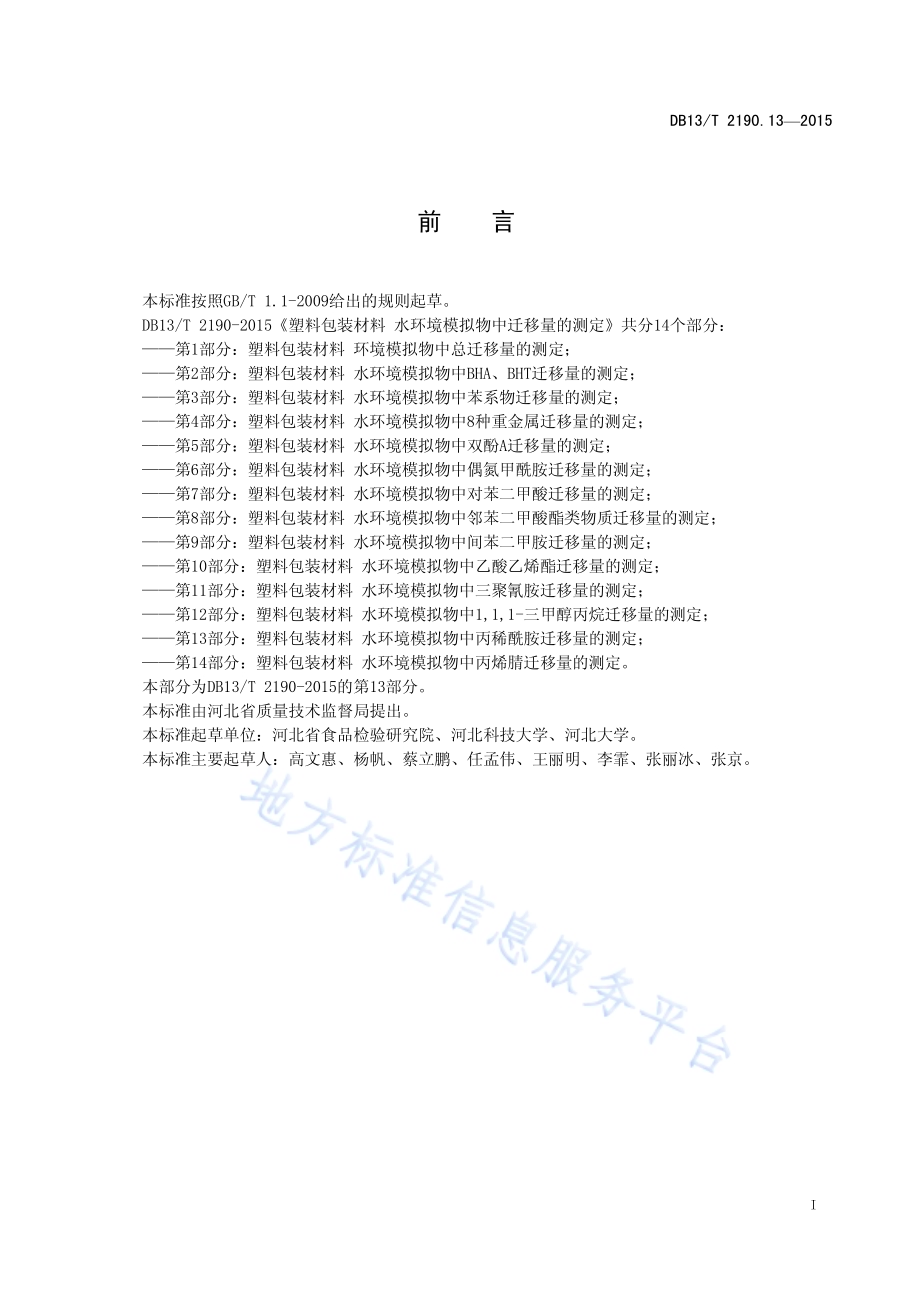 DB13/T 2190.13—2015

前 言

本标准按照GB/T 1.1-2009给出的规则起草。

DB13/T 2190-2015《塑料包装材料 水环境模拟物中迁移量的测定》共分14个部分：

——第1部分：塑料包装材料 环境模拟物中总迁移量的测定；

——第2部分：塑料包装材料 水环境模拟物中BHA、BHT迁移量的测定；

——第3部分：塑料包装材料 水环境模拟物中苯系物迁移量的测定；

——第4部分：塑料包装材料 水环境模拟物中8种重金属迁移量的测定；

——第5部分：塑料包装材料 水环境模拟物中双酚A迁移量的测定；

——第6部分：塑料包装材料 水环境模拟物中偶氮甲酰胺迁移量的测定；

——第7部分：塑料包装材料 水环境模拟物中对苯二甲酸迁移量的测定；

——第8部分：塑料包装材料 水环境模拟物中邻苯二甲酸酯类物质迁移量的测定；

——第9部分：塑料包装材料 水环境模拟物中间苯二甲胺迁移量的测定；

——第10部分：塑料包装材料 水环境模拟物中乙酸乙烯酯迁移量的测定；

——第11部分：塑料包装材料 水环境模拟物中三聚氰胺迁移量的测定；

——第12部分：塑料包装材料 水环境模拟物中1,1,1-三甲醇丙烷迁移量的测定；

——第13部分：塑料包装材料 水环境模拟物中丙稀酰胺迁移量的测定；

——第14部分：塑料包装材料 水环境模拟物中丙烯腈迁移量的测定。

本部分为DB13/T 2190-2015的第13部分。

本标准由河北省质量技术监督局提出。

本标准起草单位：河北省食品检验研究院、河北科技大学、河北大学。

本标准主要起草人：高文惠、杨帆、蔡立鹏、任孟伟、王丽明、李霏、张丽冰、张京。

地方标准信息服务平台

I